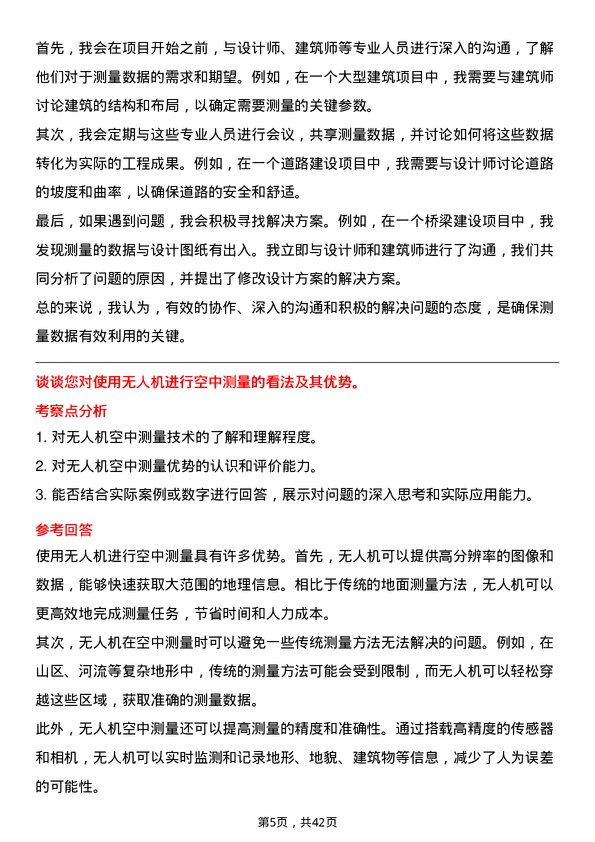 首先，我会在项目开始之前，与设计师、建筑师等专业人员进行深入的沟通，了解他们对于测量数据的需求和期望。例如，在一个大型建筑项目中，我需要与建筑师讨论建筑的结构和布局，以确定需要测量的关键参数。

其次，我会定期与这些专业人员进行会议，共享测量数据，并讨论如何将这些数据转化为实际的工程成果。例如，在一个道路建设项目中，我需要与设计师讨论道路的坡度和曲率，以确保道路的安全和舒适。

最后，如果遇到问题，我会积极寻找解决方案。例如，在一个桥梁建设项目中，我发现测量的数据与设计图纸有出入。我立即与设计师和建筑师进行了沟通，我们共同分析了问题的原因，并提出了修改设计方案的解决方案。

总的来说，我认为，有效的协作、深入的沟通和积极的解决问题的态度，是确保测量数据有效利用的关键。

谈谈您对使用无人机进行空中测量的看法及其优势。

考察点分析

1. 对无人机空中测量技术的了解和理解程度。

2. 对无人机空中测量优势的认识和评价能力。

3. 能否结合实际案例或数字进行回答，展示对问题的深入思考和实际应用能力。

参考回答

使用无人机进行空中测量具有许多优势。首先，无人机可以提供高分辨率的图像和数据，能够快速获取大范围的地理信息。相比于传统的地面测量方法，无人机可以更高效地完成测量任务，节省时间和人力成本。

其次，无人机在空中测量时可以避免一些传统测量方法无法解决的问题。例如，在山区、河流等复杂地形中，传统的测量方法可能会受到限制，而无人机可以轻松穿越这些区域，获取准确的测量数据。

此外，无人机空中测量还可以提高测量的精度和准确性。通过搭载高精度的传感器和相机，无人机可以实时监测和记录地形、地貌、建筑物等信息，减少了人为误差的可能性。

第5页，共42页